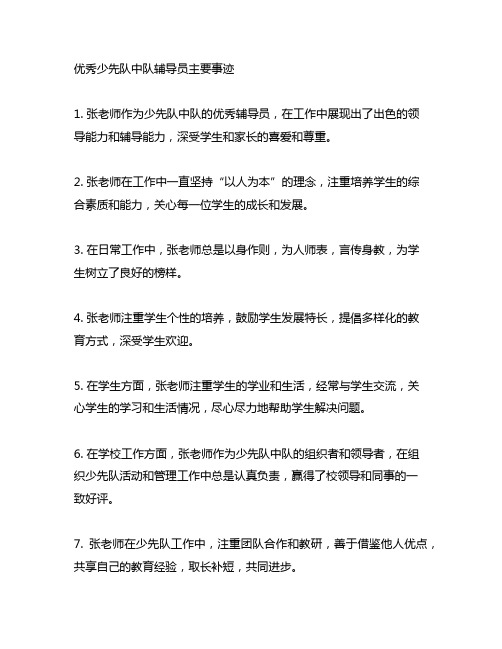 优秀少先队中队辅导员主要事迹

1. 张老师作为少先队中队的优秀辅导员，在工作中展现出了出色的领导能力和辅导能力，深受学生和家长的喜爱和尊重。

2. 张老师在工作中一直坚持“以人为本”的理念，注重培养学生的综合素质和能力，关心每一位学生的成长和发展。

3. 在日常工作中，张老师总是以身作则，为人师表，言传身教，为学生树立了良好的榜样。

4. 张老师注重学生个性的培养，鼓励学生发展特长，提倡多样化的教育方式，深受学生欢迎。

5. 在学生方面，张老师注重学生的学业和生活，经常与学生交流，关心学生的学习和生活情况，尽心尽力地帮助学生解决问题。

6. 在学校工作方面，张老师作为少先队中队的组织者和领导者，在组织少先队活动和管理工作中总是认真负责，赢得了校领导和同事的一致好评。

7. 张老师在少先队工作中，注重团队合作和教研，善于借鉴他人优点，共享自己的教育经验，取长补短，共同进步。